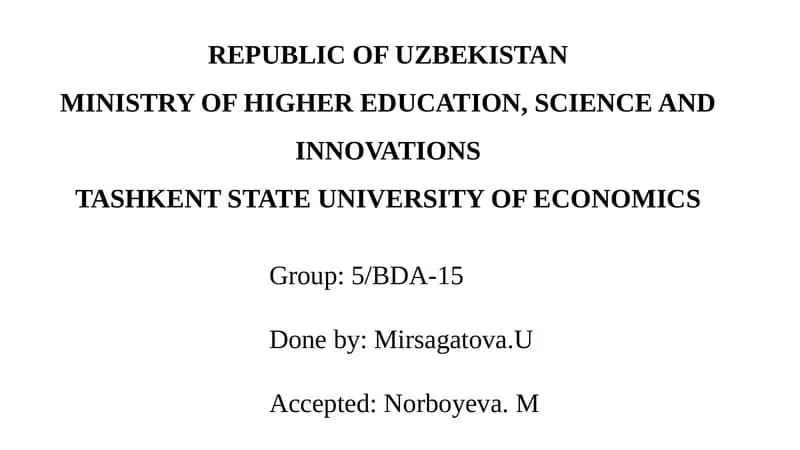 REPUBLIC OF UZBEKISTAN
MINISTRY OF HIGHER EDUCATION, SCIENCE AND INNOVATIONS
TASHKENT STATE UNIVERSITY OF ECONOMICS

Group: 5/BDA-15

Done by: Mirsagatova.U

Accepted: Norboyeva. M